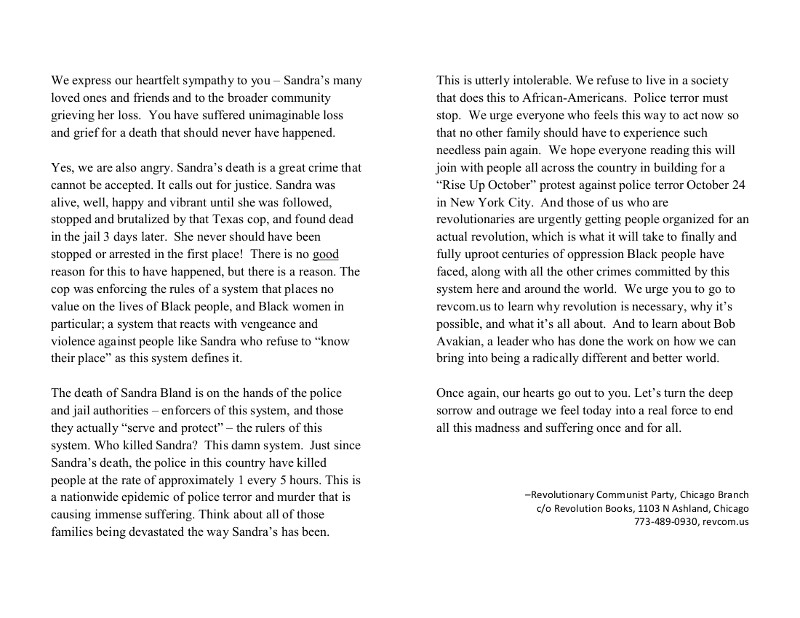 We express our heartfelt sympathy to you – Sandra's many loved ones and friends and to the broader community grieving her loss. You have suffered unimaginable loss and grief for a death that should never have happened.

Yes, we are also angry. Sandra's death is a great crime that cannot be accepted. It calls out for justice. Sandra was alive, well, happy and vibrant until she was followed, stopped and brutalized by that Texas cop, and found dead in the jail 3 days later. She never should have been stopped or arrested in the first place! There is no good reason for this to have happened, but there is a reason. The cop was enforcing the rules of a system that places no value on the lives of Black people, and Black women in particular; a system that reacts with vengeance and violence against people like Sandra who refuse to "know their place" as this system defines it.

The death of Sandra Bland is on the hands of the police and jail authorities – enforcers of this system, and those they actually "serve and protect" – the rulers of this system. Who killed Sandra? This damn system. Just since Sandra's death, the police in this country have killed people at the rate of approximately 1 every 5 hours. This is a nationwide epidemic of police terror and murder that is causing immense suffering. Think about all of those families being devastated the way Sandra's has been.

This is utterly intolerable. We refuse to live in a society that does this to African-Americans. Police terror must stop. We urge everyone who feels this way to act now so that no other family should have to experience such needless pain again. We hope everyone reading this will join with people all across the country in building for a "Rise Up October" protest against police terror October 24 in New York City. And those of us who are revolutionaries are urgently getting people organized for an actual revolution, which is what it will take to finally and fully uproot centuries of oppression Black people have faced, along with all the other crimes committed by this system here and around the world. We urge you to go to revcom.us to learn why revolution is necessary, why it's possible, and what it's all about. And to learn about Bob Avakian, a leader who has done the work on how we can bring into being a radically different and better world.

Once again, our hearts go out to you. Let's turn the deep sorrow and outrage we feel today into a real force to end all this madness and suffering once and for all.

–Revolutionary Communist Party, Chicago Branch
c/o Revolution Books, 1103 N Ashland, Chicago
773-489-0930, revcom.us